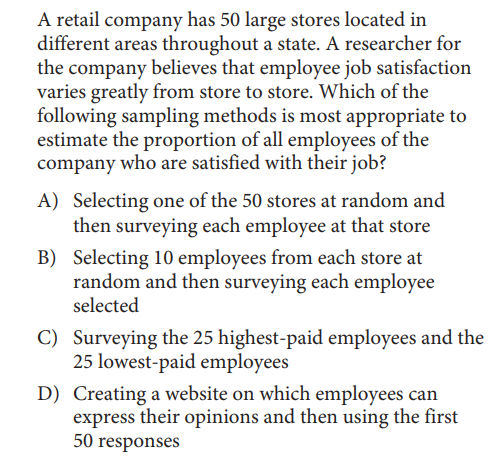 A retail company has 50 large stores located in different areas throughout a state. A researcher for the company believes that employee job satisfaction varies greatly from store to store. Which of the following sampling methods is most appropriate to estimate the proportion of all employees of the company who are satisfied with their job?

A) Selecting one of the 50 stores at random and then surveying each employee at that store

B) Selecting 10 employees from each store at random and then surveying each employee selected

C) Surveying the 25 highest-paid employees and the 25 lowest-paid employees

D) Creating a website on which employees can express their opinions and then using the first 50 responses